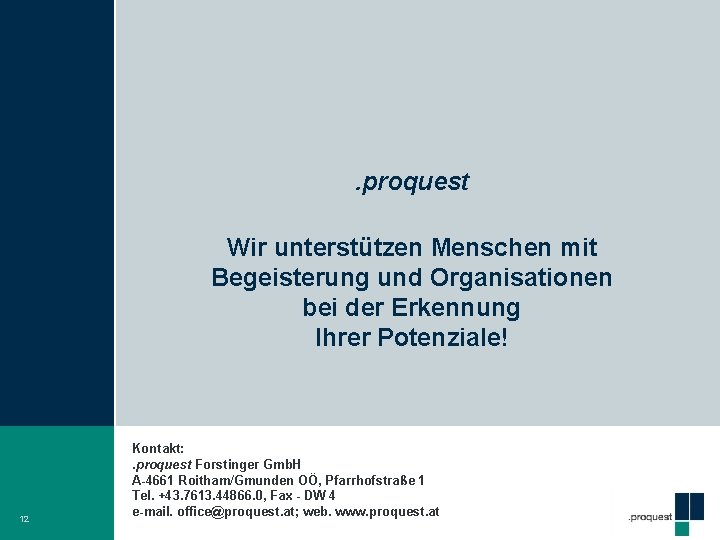 .proquest

Wir unterstützen Menschen mit Begeisterung und Organisationen bei der Erkennung Ihrer Potenziale!

Kontakt:
.proquest Forstinger GmbH
A-4661 Roitham/Gmunden OÖ, Pfarrhofstraße 1
Tel. +43.7613.44866.0, Fax - DW 4
e-mail. office@proquest.at; web. www.proquest.at

12

.proquest